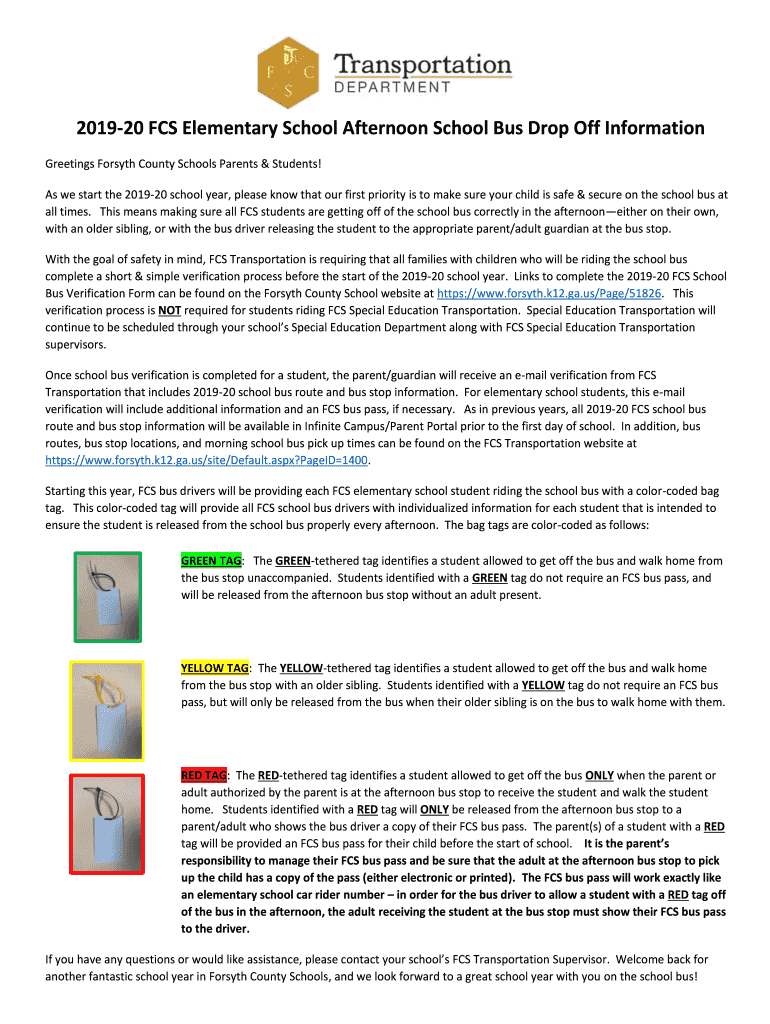 F C S

Transportation
DEPARTMENT

2019-20 FCS Elementary School Afternoon School Bus Drop Off Information

Greetings Forsyth County Schools Parents & Students!

As we start the 2019-20 school year, please know that our first priority is to make sure your child is safe & secure on the school bus at all times. This means making sure all FCS students are getting off of the school bus correctly in the afternoon—either on their own, with an older sibling, or with the bus driver releasing the student to the appropriate parent/adult guardian at the bus stop.

With the goal of safety in mind, FCS Transportation is requiring that all families with children who will be riding the school bus complete a short & simple verification process before the start of the 2019-20 school year. Links to complete the 2019-20 FCS School Bus Verification Form can be found on the Forsyth County School website at https://www.forsyth.k12.ga.us/Page/51826. This verification process is NOT required for students riding FCS Special Education Transportation. Special Education Transportation will continue to be scheduled through your school's Special Education Department along with FCS Special Education Transportation supervisors.

Once school bus verification is completed for a student, the parent/guardian will receive an e-mail verification from FCS Transportation that includes 2019-20 school bus route and bus stop information. For elementary school students, this e-mail verification will include additional information and an FCS bus pass, if necessary. As in previous years, all 2019-20 FCS school bus route and bus stop information will be available in Infinite Campus/Parent Portal prior to the first day of school. In addition, bus routes, bus stop locations, and morning school bus pick up times can be found on the FCS Transportation website at https://www.forsyth.k12.ga.us/site/Default.aspx?PageID=1400.

Starting this year, FCS bus drivers will be providing each FCS elementary school student riding the school bus with a color-coded bag tag. This color-coded tag will provide all FCS school bus drivers with individualized information for each student that is intended to ensure the student is released from the school bus properly every afternoon. The bag tags are color-coded as follows:

GREEN TAG: The GREEN-tethered tag identifies a student allowed to get off the bus and walk home from the bus stop unaccompanied. Students identified with a GREEN tag do not require an FCS bus pass, and will be released from the afternoon bus stop without an adult present.

YELLOW TAG: The YELLOW-tethered tag identifies a student allowed to get off the bus and walk home from the bus stop with an older sibling. Students identified with a YELLOW tag do not require an FCS bus pass, but will only be released from the bus when their older sibling is on the bus to walk home with them.

RED TAG: The RED-tethered tag identifies a student allowed to get off the bus ONLY when the parent or adult authorized by the parent is at the afternoon bus stop to receive the student and walk the student home. Students identified with a RED tag will ONLY be released from the afternoon bus stop to a parent/adult who shows the bus driver a copy of their FCS bus pass. The parent(s) of a student with a RED tag will be provided an FCS bus pass for their child before the start of school. It is the parent's responsibility to manage their FCS bus pass and be sure that the adult at the afternoon bus stop to pick up the child has a copy of the pass (either electronic or printed). The FCS bus pass will work exactly like an elementary school car rider number – in order for the bus driver to allow a student with a RED tag off of the bus in the afternoon, the adult receiving the student at the bus stop must show their FCS bus pass to the driver.

If you have any questions or would like assistance, please contact your school's FCS Transportation Supervisor. Welcome back for another fantastic school year in Forsyth County Schools, and we look forward to a great school year with you on the school bus!